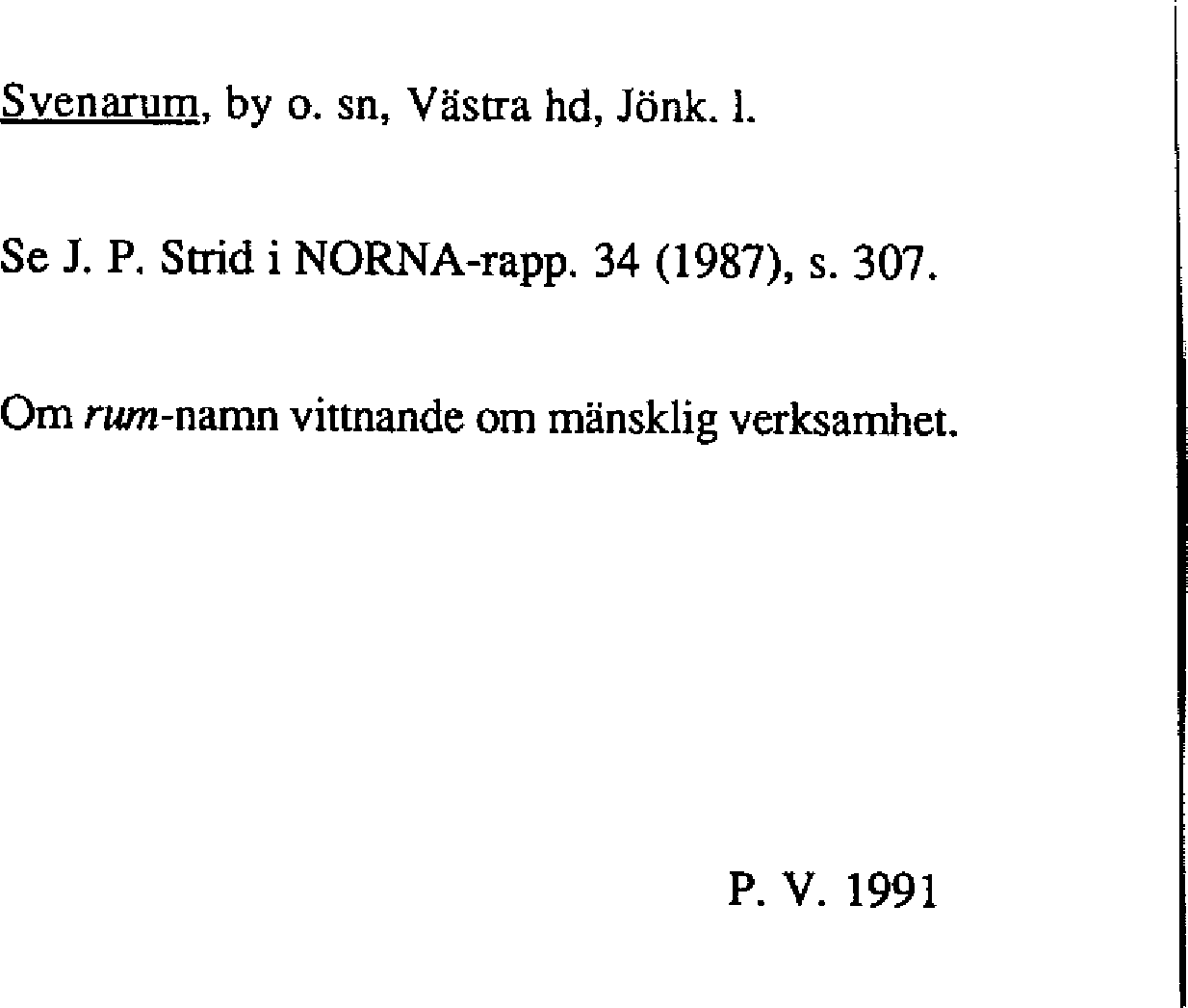 Svenarum, by o. sn, Västra hd, Jönk. l.

Se J. P. Strid i NORNA-rapp. 34 (1987), s. 307.

Om rum-namn vittnande om mänsklig verksamhet.

P. V. 1991